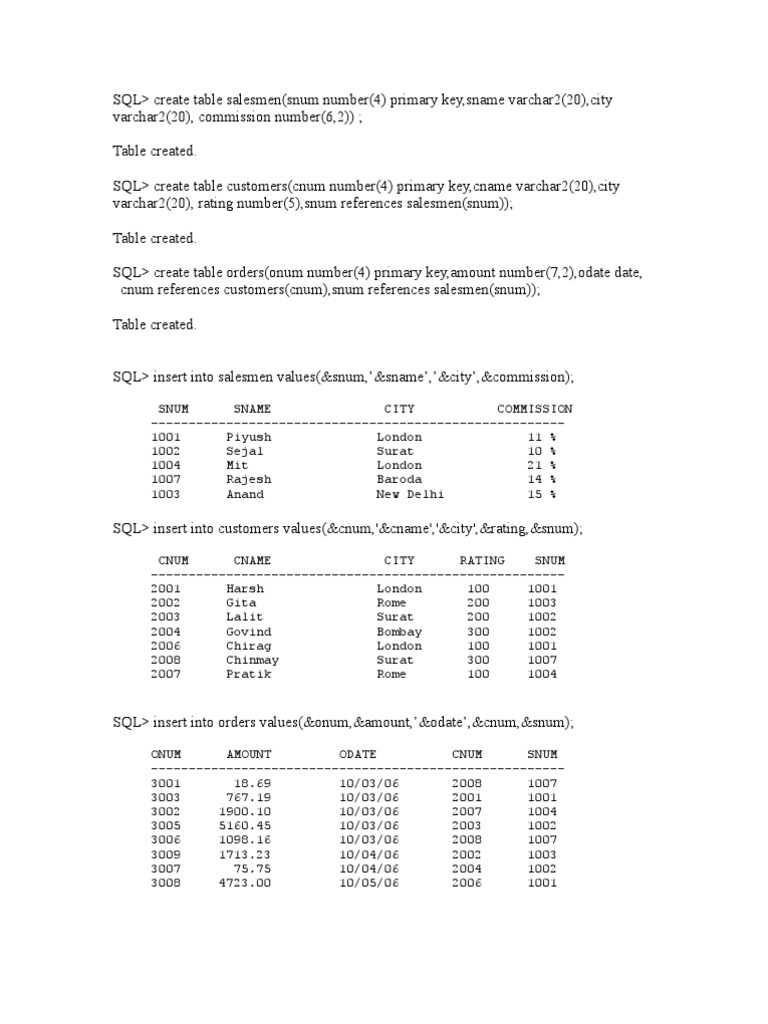 SQL> create table salesmen(snum number(4) primary key,sname varchar2(20),city varchar2(20), commission number(6,2)) ;

Table created.

SQL> create table customers(cnum number(4) primary key,cname varchar2(20),city varchar2(20), rating number(5),snum references salesmen(snum));

Table created.

SQL> create table orders(onum number(4) primary key,amount number(7,2),odate date, cnum references customers(cnum),snum references salesmen(snum));

Table created.

SQL> insert into salesmen values(&snum,'&sname','&city',&commission);

| SNUM | SNAME | CITY | COMMISSION |
|---|---|---|---|
| 1001 | Piyush | London | 11 % |
| 1002 | Sejal | Surat | 10 % |
| 1004 | Mit | London | 21 % |
| 1007 | Rajesh | Baroda | 14 % |
| 1003 | Anand | New Delhi | 15 % |

SQL> insert into customers values(&cnum,'&cname','&city',&rating,&snum);

| CNUM | CNAME | CITY | RATING | SNUM |
|---|---|---|---|---|
| 2001 | Harsh | London | 100 | 1001 |
| 2002 | Gita | Rome | 200 | 1003 |
| 2003 | Lalit | Surat | 200 | 1002 |
| 2004 | Govind | Bombay | 300 | 1002 |
| 2006 | Chirag | London | 100 | 1001 |
| 2008 | Chinmay | Surat | 300 | 1007 |
| 2007 | Pratik | Rome | 100 | 1004 |

SQL> insert into orders values(&onum,&amount,'&odate',&cnum,&snum);

| ONUM | AMOUNT | ODATE | CNUM | SNUM |
|---|---|---|---|---|
| 3001 | 18.69 | 10/03/06 | 2008 | 1007 |
| 3003 | 767.19 | 10/03/06 | 2001 | 1001 |
| 3002 | 1900.10 | 10/03/06 | 2007 | 1004 |
| 3005 | 5160.45 | 10/03/06 | 2003 | 1002 |
| 3006 | 1098.16 | 10/03/06 | 2008 | 1007 |
| 3009 | 1713.23 | 10/04/06 | 2002 | 1003 |
| 3007 | 75.75 | 10/04/06 | 2004 | 1002 |
| 3008 | 4723.00 | 10/05/06 | 2006 | 1001 |